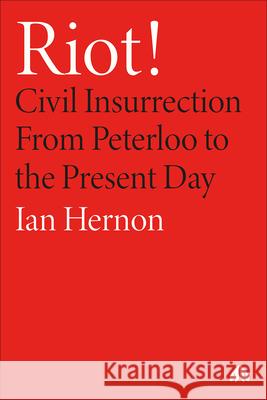 Riot!
Civil Insurrection From Peterloo to the Present Day
Ian Hernon

Kraina Książek